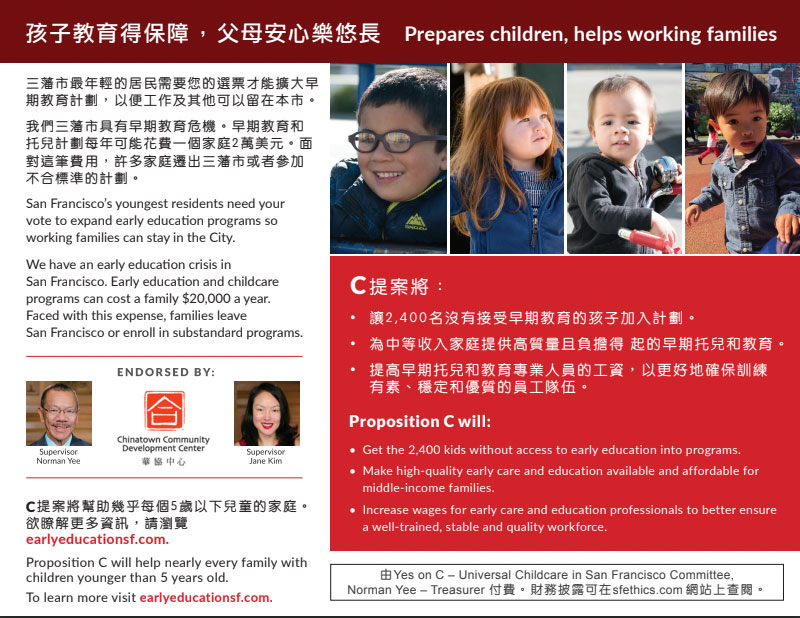 孩子教育得保障，父母安心樂悠長 Prepares children, helps working families

三藩市最年輕的居民需要您的選票才能擴大早期教育計劃，以便工作及其他可以留在本市。

我們三藩市具有早期教育危機。早期教育和托兒計劃每年可能花費一個家庭2萬美元。面對這筆費用，許多家庭遷出三藩市或者參加不合標準的計劃。

San Francisco's youngest residents need your vote to expand early education programs so working families can stay in the City.

We have an early education crisis in San Francisco. Early education and childcare programs can cost a family $20,000 a year. Faced with this expense, families leave San Francisco or enroll in substandard programs.

ENDORSED BY:

Supervisor Norman Yee

Chinatown Community Development Center
華協中心

Supervisor Jane Kim

C提案將幫助幾乎每個5歲以下兒童的家庭。欲瞭解更多資訊，請瀏覽 earlyeducationsf.com.

Proposition C will help nearly every family with children younger than 5 years old.

To learn more visit earlyeducationsf.com.

C提案將：

• 讓2,400名沒有接受早期教育的孩子加入計劃。
• 為中等收入家庭提供高質量且負擔得 起的早期托兒和教育。
• 提高早期托兒和教育專業人員的工資，以更好地確保訓練有素、穩定和優質的員工隊伍。

Proposition C will:

• Get the 2,400 kids without access to early education into programs.
• Make high-quality early care and education available and affordable for middle-income families.
• Increase wages for early care and education professionals to better ensure a well-trained, stable and quality workforce.

由Yes on C – Universal Childcare in San Francisco Committee, Norman Yee – Treasurer 付費。財務披露可在sfethics.com 網站上查閱。